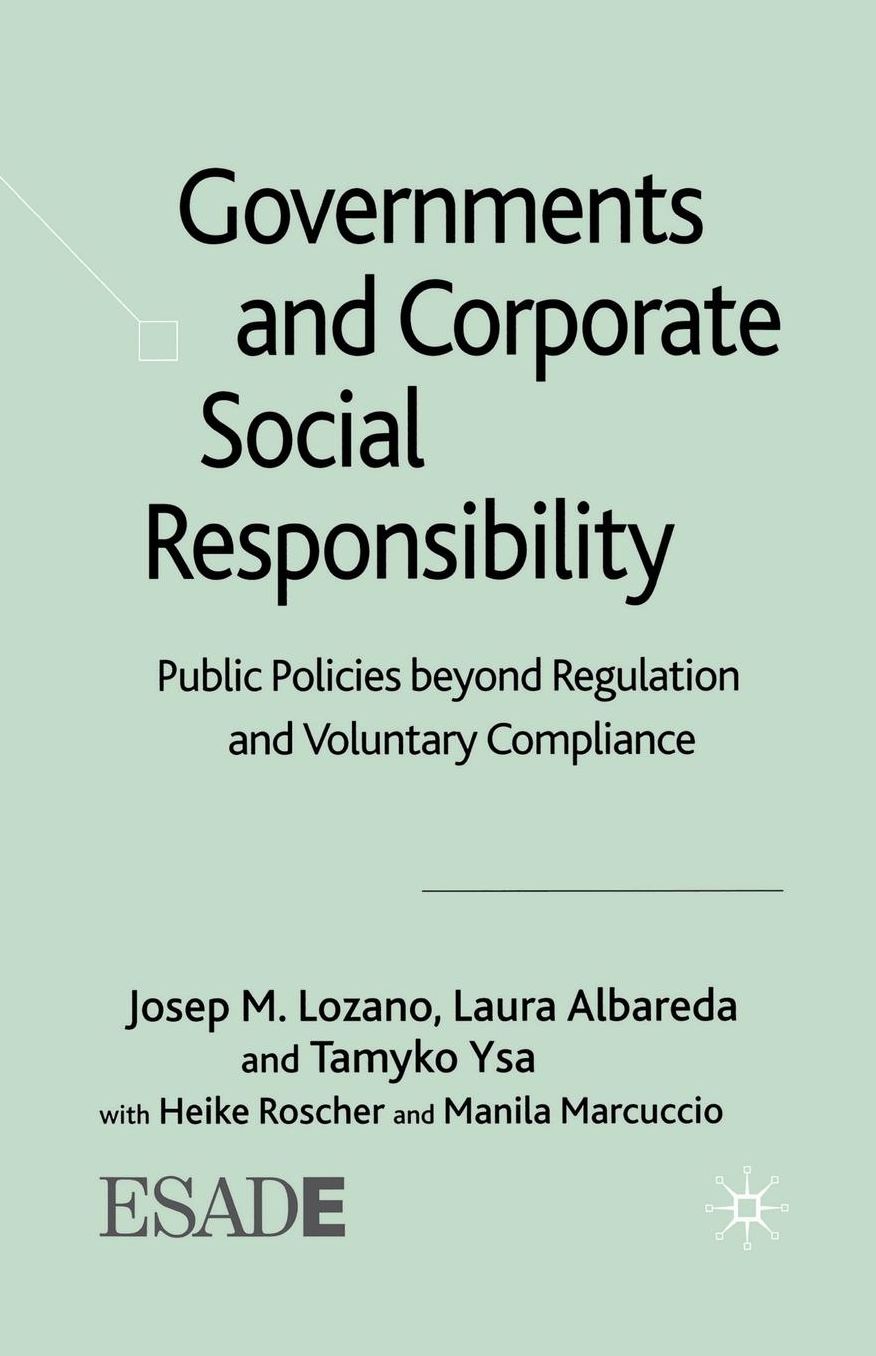 Governments and Corporate Social Responsibility

Public Policies beyond Regulation and Voluntary Compliance

Josep M. Lozano, Laura Albareda and Tamyko Ysa
with Heike Roscher and Manila Marcuccio

ESADE